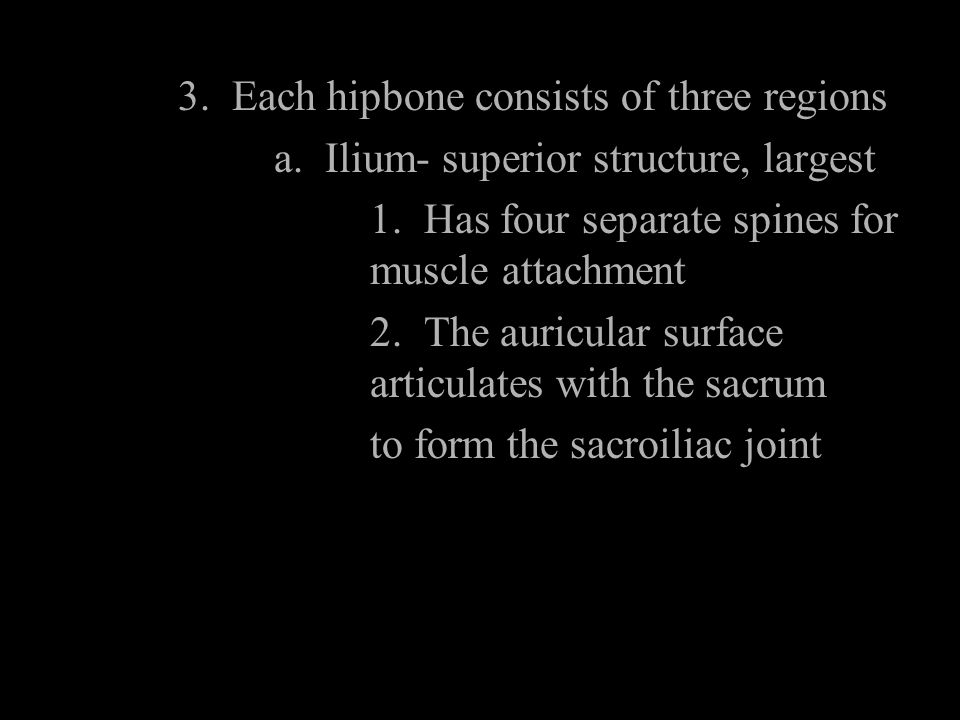 3. Each hipbone consists of three regions

a. Ilium- superior structure, largest

1. Has four separate spines for muscle attachment

2. The auricular surface articulates with the sacrum

to form the sacroiliac joint